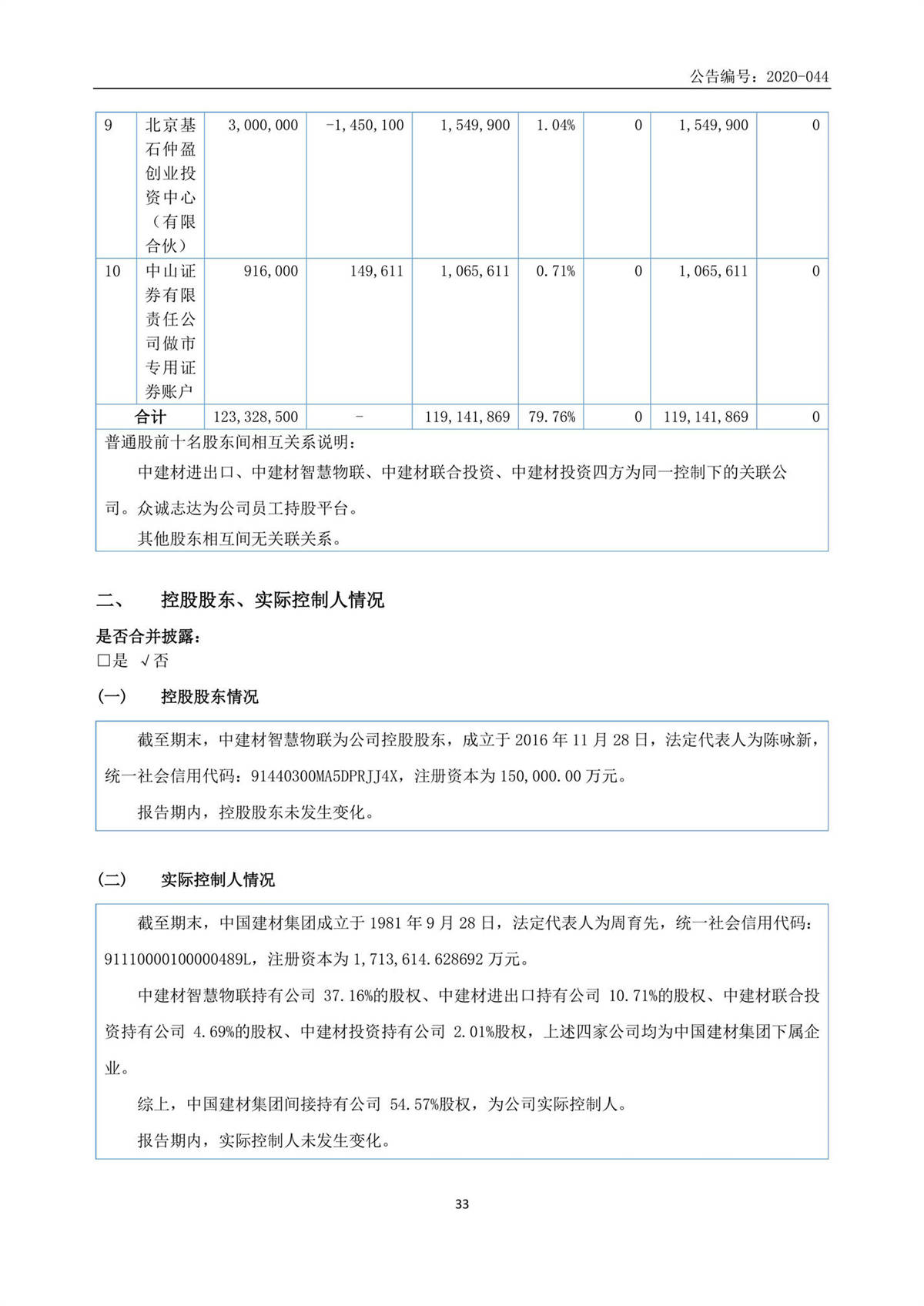 公告编号：2020-044

| 9 | 北京基石仲盈创业投资中心（有限合伙） | 3,000,000 | -1,450,100 | 1,549,900 | 1.04% | 0 | 1,549,900 | 0 |
|---|---|---|---|---|---|---|---|---|
| 10 | 中山证券有限责任公司做市专用证券账户 | 916,000 | 149,611 | 1,065,611 | 0.71% | 0 | 1,065,611 | 0 |
| 合计 | | 123,328,500 | - | 119,141,869 | 79.76% | 0 | 119,141,869 | 0 |

普通股前十名股东间相互关系说明：

中建材进出口、中建材智慧物联、中建材联合投资、中建材投资四方为同一控制下的关联公司。众诚志达为公司员工持股平台。

其他股东相互间无关联关系。

二、 控股股东、实际控制人情况

是否合并披露：

□是 √否

(一) 控股股东情况

截至期末，中建材智慧物联为公司控股股东，成立于 2016 年 11 月 28 日，法定代表人为陈咏新，统一社会信用代码：91440300MA5DPRJJ4X，注册资本为 150,000.00 万元。

报告期内，控股股东未发生变化。

(二) 实际控制人情况

截至期末，中国建材集团成立于 1981 年 9 月 28 日，法定代表人为周育先，统一社会信用代码：91110000100000489L，注册资本为 1,713,614.628692 万元。

中建材智慧物联持有公司 37.16%的股权、中建材进出口持有公司 10.71%的股权、中建材联合投资持有公司 4.69%的股权、中建材投资持有公司 2.01%股权，上述四家公司均为中国建材集团下属企业。

综上，中国建材集团间接持有公司 54.57%股权，为公司实际控制人。

报告期内，实际控制人未发生变化。

33